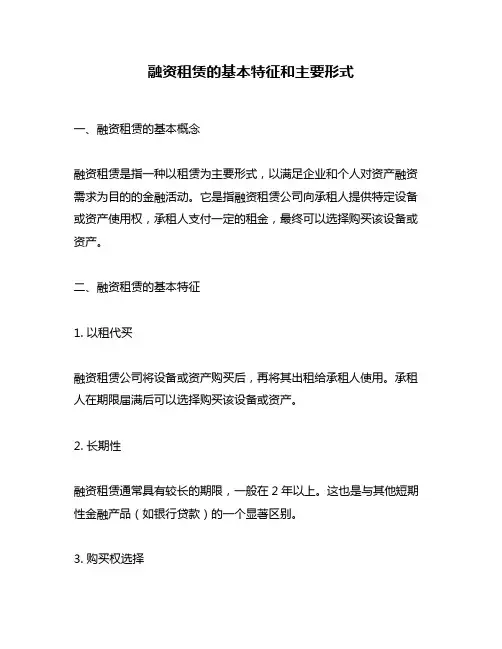 融资租赁的基本特征和主要形式

一、融资租赁的基本概念

融资租赁是指一种以租赁为主要形式，以满足企业和个人对资产融资需求为目的的金融活动。它是指融资租赁公司向承租人提供特定设备或资产使用权，承租人支付一定的租金，最终可以选择购买该设备或资产。

二、融资租赁的基本特征

1. 以租代买

融资租赁公司将设备或资产购买后，再将其出租给承租人使用。承租人在期限届满后可以选择购买该设备或资产。

2. 长期性

融资租赁通常具有较长的期限，一般在 2 年以上。这也是与其他短期性金融产品（如银行贷款）的一个显著区别。

3. 购买权选择